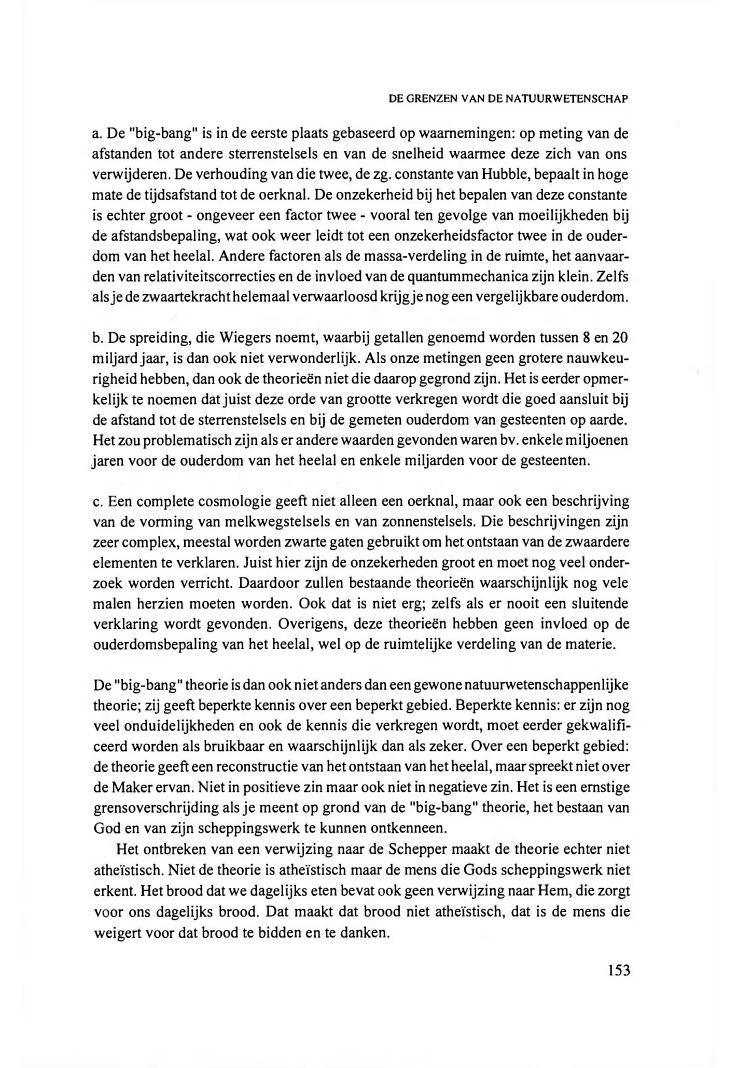 DE GRENZEN VAN DE NATUURWETENSCHAP

a. De "big-bang" is in de eerste plaats gebaseerd op waarnemingen: op meting van de afstanden tot andere sterrenstelsels en van de snelheid waarmee deze zich van ons verwijderen. De verhouding van die twee, de zg. constante van Hubble, bepaalt in hoge mate de tijdsafstand tot de oerknal. De onzekerheid bij het bepalen van deze constante is echter groot - ongeveer een factor twee - vooral ten gevolge van moeilijkheden bij de afstandsbepaling, wat ook weer leidt tot een onzekerheidsfactor twee in de ouderdom van het heelal. Andere factoren als de massa-verdeling in de ruimte, het aanvaarden van relativiteitscorrecties en de invloed van de quantummechanica zijn klein. Zelfs als je de zwaartekracht helemaal verwaarloosd krijg je nog een vergelijkbare ouderdom.

b. De spreiding, die Wiegers noemt, waarbij getallen genoemd worden tussen 8 en 20 miljard jaar, is dan ook niet verwonderlijk. Als onze metingen geen grotere nauwkeurigheid hebben, dan ook de theorieën niet die daarop gegrond zijn. Het is eerder opmerkelijk te noemen dat juist deze orde van grootte verkregen wordt die goed aansluit bij de afstand tot de sterrenstelsels en bij de gemeten ouderdom van gesteenten op aarde. Het zou problematisch zijn als er andere waarden gevonden waren bv. enkele miljoenen jaren voor de ouderdom van het heelal en enkele miljarden voor de gesteenten.

c. Een complete cosmologie geeft niet alleen een oerknal, maar ook een beschrijving van de vorming van melkwegstelsels en van zonnenstelsels. Die beschrijvingen zijn zeer complex, meestal worden zwarte gaten gebruikt om het ontstaan van de zwaardere elementen te verklaren. Juist hier zijn de onzekerheden groot en moet nog veel onderzoek worden verricht. Daardoor zullen bestaande theorieën waarschijnlijk nog vele malen herzien moeten worden. Ook dat is niet erg; zelfs als er nooit een sluitende verklaring wordt gevonden. Overigens, deze theorieën hebben geen invloed op de ouderdomsbepaling van het heelal, wel op de ruimtelijke verdeling van de materie.

De "big-bang" theorie is dan ook niet anders dan een gewone natuurwetenschappenlijke theorie; zij geeft beperkte kennis over een beperkt gebied. Beperkte kennis: er zijn nog veel onduidelijkheden en ook de kennis die verkregen wordt, moet eerder gekwalificeerd worden als bruikbaar en waarschijnlijk dan als zeker. Over een beperkt gebied: de theorie geeft een reconstructie van het ontstaan van het heelal, maar spreekt niet over de Maker ervan. Niet in positieve zin maar ook niet in negatieve zin. Het is een ernstige grensoverschrijding als je meent op grond van de "big-bang" theorie, het bestaan van God en van zijn scheppingswerk te kunnen ontkenneen.

Het ontbreken van een verwijzing naar de Schepper maakt de theorie echter niet atheïstisch. Niet de theorie is atheïstisch maar de mens die Gods scheppingswerk niet erkent. Het brood dat we dagelijks eten bevat ook geen verwijzing naar Hem, die zorgt voor ons dagelijks brood. Dat maakt dat brood niet atheïstisch, dat is de mens die weigert voor dat brood te bidden en te danken.

153